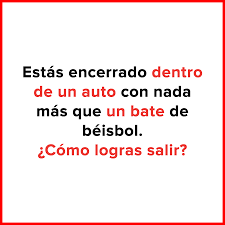 Estás encerrado dentro de un auto con nada más que un bate de béisbol.
¿Cómo logras salir?